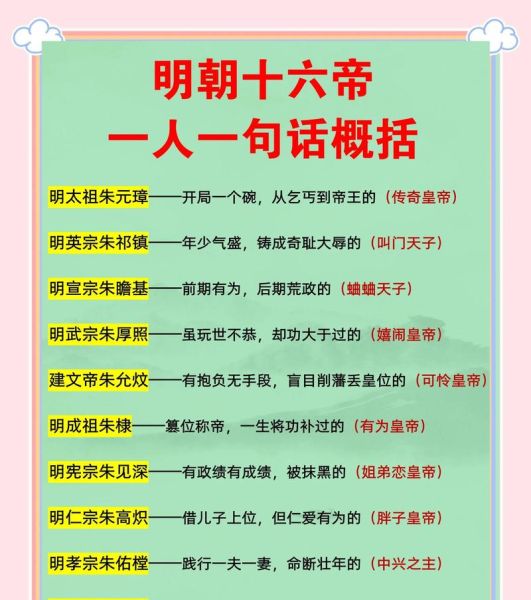 明朝十六帝
一人一句话概括

明太祖朱元璋——开局一个碗，从乞丐到帝王的（传奇皇帝）

明英宗朱祁镇——年少气盛，铸成奇耻大辱的（叫门天子）

明宣宗朱瞻基——前期有为，后期荒政的（蛐蛐天子）

明武宗朱厚照——虽玩世不恭，却功大于过的（嬉闹皇帝）

建文帝朱允炆——有抱负无手段，盲目削藩丢皇位的（可怜皇帝）

明成祖朱棣——篡位称帝，一生将功补过的（有为皇帝）

明宪宗朱见深——有政绩有成绩，被抹黑的（姐弟恋皇帝）

明仁宗朱高炽——借儿子上位，但仁爱有为的（胖子皇帝）

明孝宗朱佑樘——践行一夫一妻，命断壮年的（中兴之主）